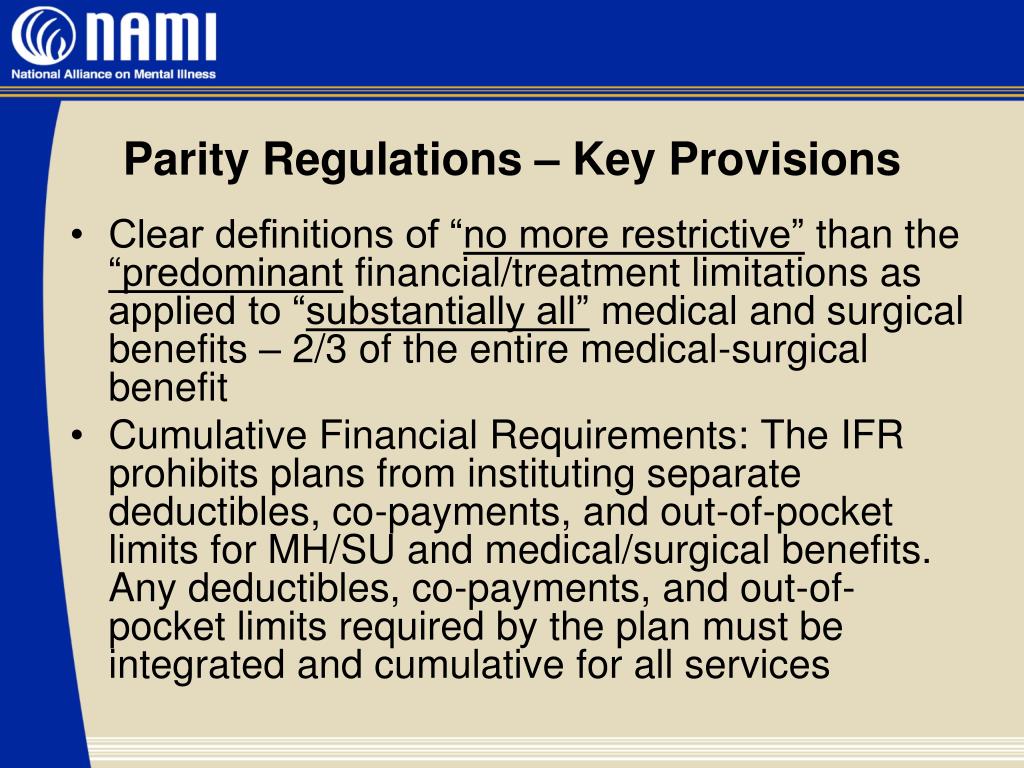 NAMI
National Alliance on Mental Illness

Parity Regulations – Key Provisions

• Clear definitions of “no more restrictive” than the “predominant financial/treatment limitations as applied to “substantially all” medical and surgical benefits – 2/3 of the entire medical-surgical benefit
• Cumulative Financial Requirements: The IFR prohibits plans from instituting separate deductibles, co-payments, and out-of-pocket limits for MH/SU and medical/surgical benefits. Any deductibles, co-payments, and out-of-pocket limits required by the plan must be integrated and cumulative for all services